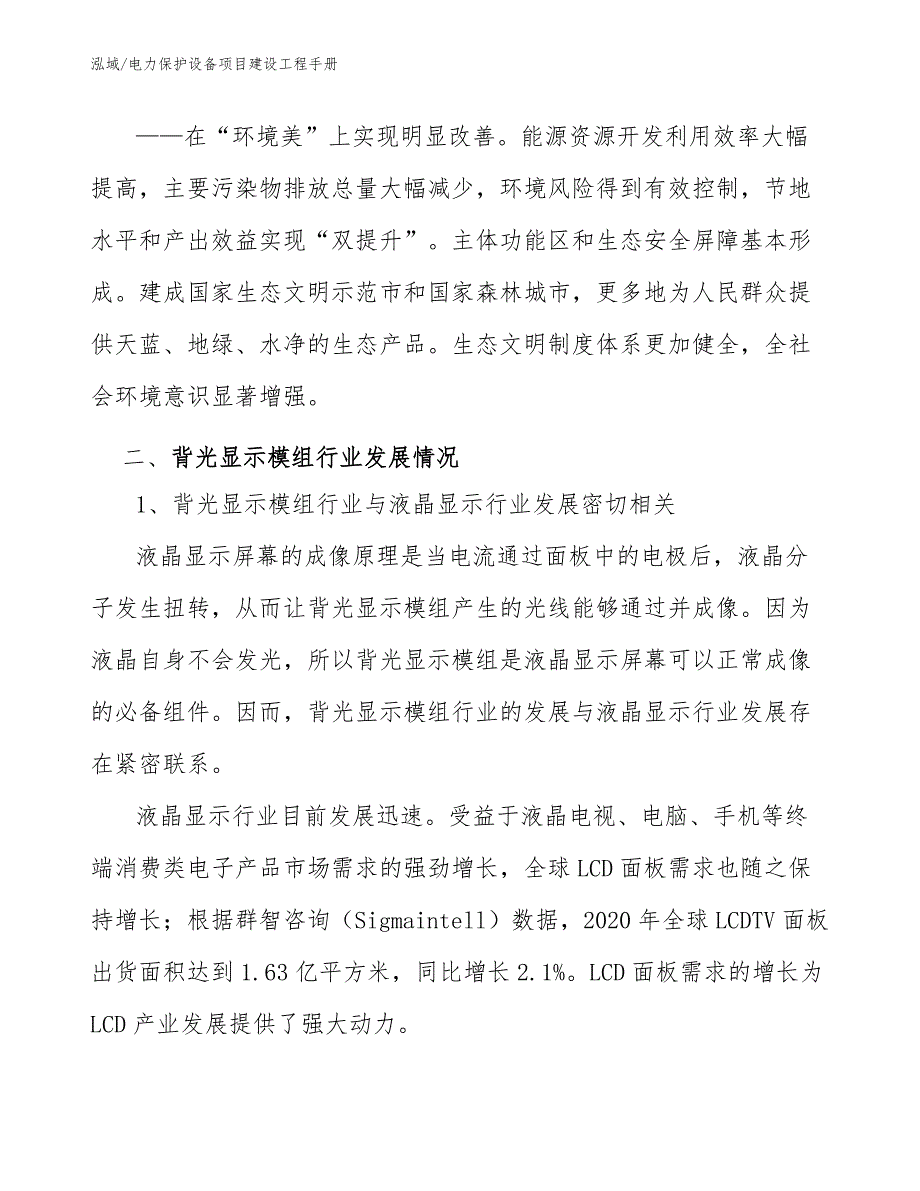 泓域/电力保护设备项目建设工程手册

——在“环境美”上实现明显改善。能源资源开发利用效率大幅提高，主要污染物排放总量大幅减少，环境风险得到有效控制，节地水平和产出效益实现“双提升”。主体功能区和生态安全屏障基本形成。建成国家生态文明示范市和国家森林城市，更多地为人民群众提供天蓝、地绿、水净的生态产品。生态文明制度体系更加健全，全社会环境意识显著增强。

二、背光显示模组行业发展情况

1、背光显示模组行业与液晶显示行业发展密切相关

液晶显示屏幕的成像原理是当电流通过面板中的电极后，液晶分子发生扭转，从而让背光显示模组产生的光线能够通过并成像。因为液晶自身不会发光，所以背光显示模组是液晶显示屏幕可以正常成像的必备组件。因而，背光显示模组行业的发展与液晶显示行业发展存在紧密联系。

液晶显示行业目前发展迅速。受益于液晶电视、电脑、手机等终端消费类电子产品市场需求的强劲增长，全球LCD面板需求也随之保持增长；根据群智咨询（Sigmaintell）数据，2020年全球LCDTV面板出货面积达到1.63亿平方米，同比增长2.1%。LCD面板需求的增长为LCD产业发展提供了强大动力。